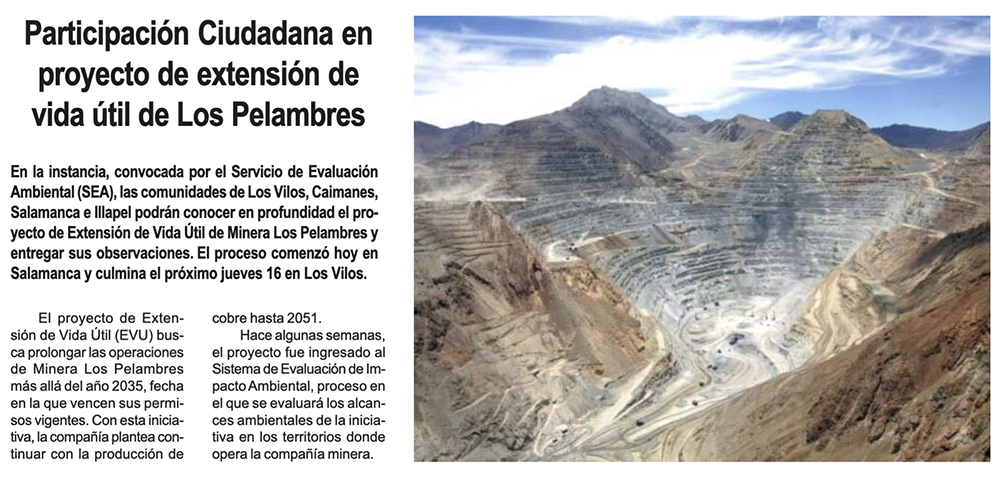 Participación Ciudadana en proyecto de extensión de vida útil de Los Pelambres

En la instancia, convocada por el Servicio de Evaluación Ambiental (SEA), las comunidades de Los Vilos, Caimanes, Salamanca e Illapel podrán conocer en profundidad el proyecto de Extensión de Vida Útil de Minera Los Pelambres y entregar sus observaciones. El proceso comenzó hoy en Salamanca y culmina el próximo jueves 16 en Los Vilos.

El proyecto de Extensión de Vida Útil (EVU) busca prolongar las operaciones de Minera Los Pelambres más allá del año 2035, fecha en la que vencen sus permisos vigentes. Con esta iniciativa, la compañía plantea continuar con la producción de cobre hasta 2051.

Hace algunas semanas, el proyecto fue ingresado al Sistema de Evaluación de Impacto Ambiental, proceso en el que se evaluará los alcances ambientales de la iniciativa en los territorios donde opera la compañía minera.